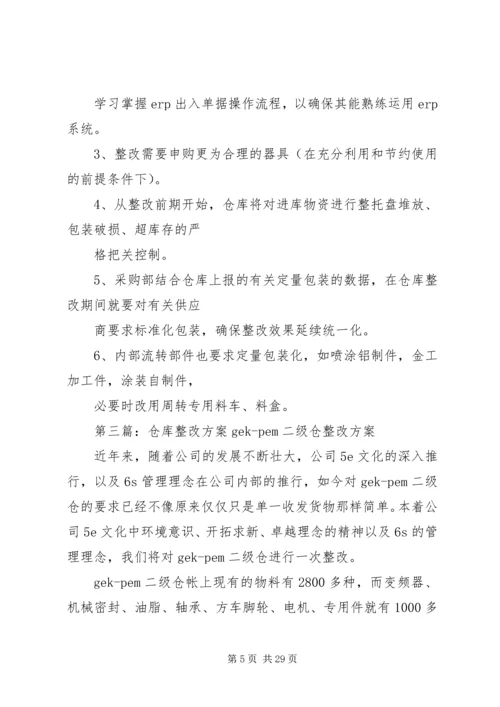 学习掌握 erp 出入单据操作流程，以确保其能熟练运用 erp 系统。

3、整改需要申购更为合理的器具（在充分利用和节约使用的前提条件下）。

4、从整改前期开始，仓库将对进库物资进行整托盘堆放、包装破损、超库存的严

格把关控制。

5、采购部结合仓库上报的有关定量包装的数据，在仓库整改期间就要对有关供应

商要求标准化包装，确保整改效果延续统一化。

6、内部流转部件也要求定量包装化，如喷涂铝制件，金工加工件，涂装自制件，

必要时改用周转专用料车、料盒。

第三篇：仓库整改方案 gek-pem 二级仓整改方案

近年来，随着公司的发展不断壮大，公司 5e 文化的深入推行，以及 6s 管理理念在公司内部的推行，如今对 gek-pem 二级仓的要求已经不像原来仅仅只是单一收发货物那样简单。本着公司 5e 文化中环境意识、开拓求新、卓越理念的精神以及 6s 的管理理念，我们将对 gek-pem 二级仓进行一次整改。

gek-pem 二级仓帐上现有的物料有 2800 多种，而变频器、机械密封、油脂、轴承、方车脚轮、电机、专用件就有 1000 多

第 5 页 共 29 页